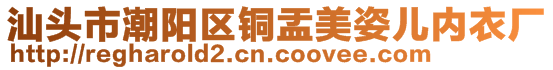 汕头市潮阳区铜盂美姿儿内衣厂
http://regharold2.cn.coovee.com